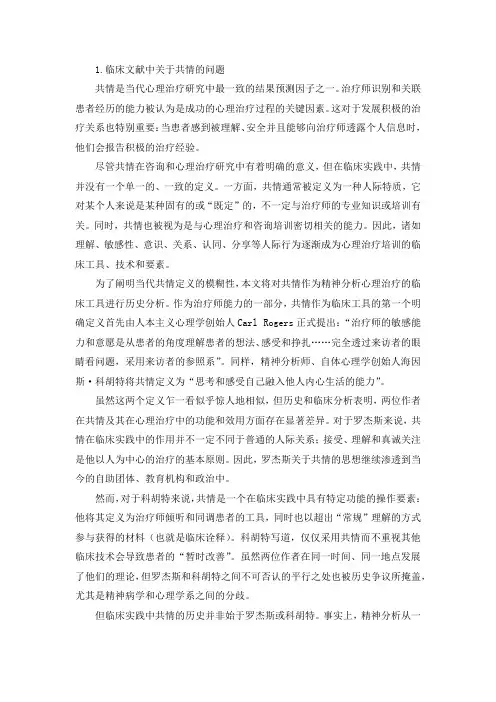 1.临床文献中关于共情的问题

共情是当代心理治疗研究中最一致的结果预测因子之一。治疗师识别和关联患者经历的能力被认为是成功的心理治疗过程的关键因素。这对于发展积极的治疗关系也特别重要：当患者感到被理解、安全并且能够向治疗师透露个人信息时，他们会报告积极的治疗经验。

尽管共情在咨询和心理治疗研究中有着明确的意义，但在临床实践中，共情并没有一个单一的、一致的定义。一方面，共情通常被定义为一种人际特质，它对某个人来说是某种固有的或“既定”的，不一定与治疗师的专业知识或培训有关。同时，共情也被视为是与心理治疗和咨询培训密切相关的能力。因此，诸如理解、敏感性、意识、关系、认同、分享等人际行为逐渐成为心理治疗培训的临床工具、技术和要素。

为了阐明当代共情定义的模糊性，本文将对共情作为精神分析心理治疗的临床工具进行历史分析。作为治疗师能力的一部分，共情作为临床工具的第一个明确定义首先由人本主义心理学创始人 Carl Rogers 正式提出：“治疗师的敏感能力和意愿是从患者的角度理解患者的想法、感受和挣扎……完全透过来访者的眼睛看问题，采用来访者的参照系”。同样，精神分析师、自体心理学创始人海因斯·科胡特将共情定义为“思考和感受自己融入他人内心生活的能力”。

虽然这两个定义乍一看似乎惊人地相似，但历史和临床分析表明，两位作者在共情及其在心理治疗中的功能和效用方面存在显著差异。对于罗杰斯来说，共情在临床实践中的作用并不一定不同于普通的人际关系：接受、理解和真诚关注是他以人为中心的治疗的基本原则。因此，罗杰斯关于共情的思想继续渗透到当今的自助团体、教育机构和政治中。

然而，对于科胡特来说，共情是一个在临床实践中具有特定功能的操作要素：他将其定义为治疗师倾听和同调患者的工具，同时也以超出“常规”理解的方式参与获得的材料（也就是临床诠释）。科胡特写道，仅仅采用共情而不重视其他临床技术会导致患者的“暂时改善”。虽然两位作者在同一时间、同一地点发展了他们的理论，但罗杰斯和科胡特之间不可否认的平行之处也被历史争议所掩盖，尤其是精神病学和心理学系之间的分歧。

但临床实践中共情的历史并非始于罗杰斯或科胡特。事实上，精神分析从一